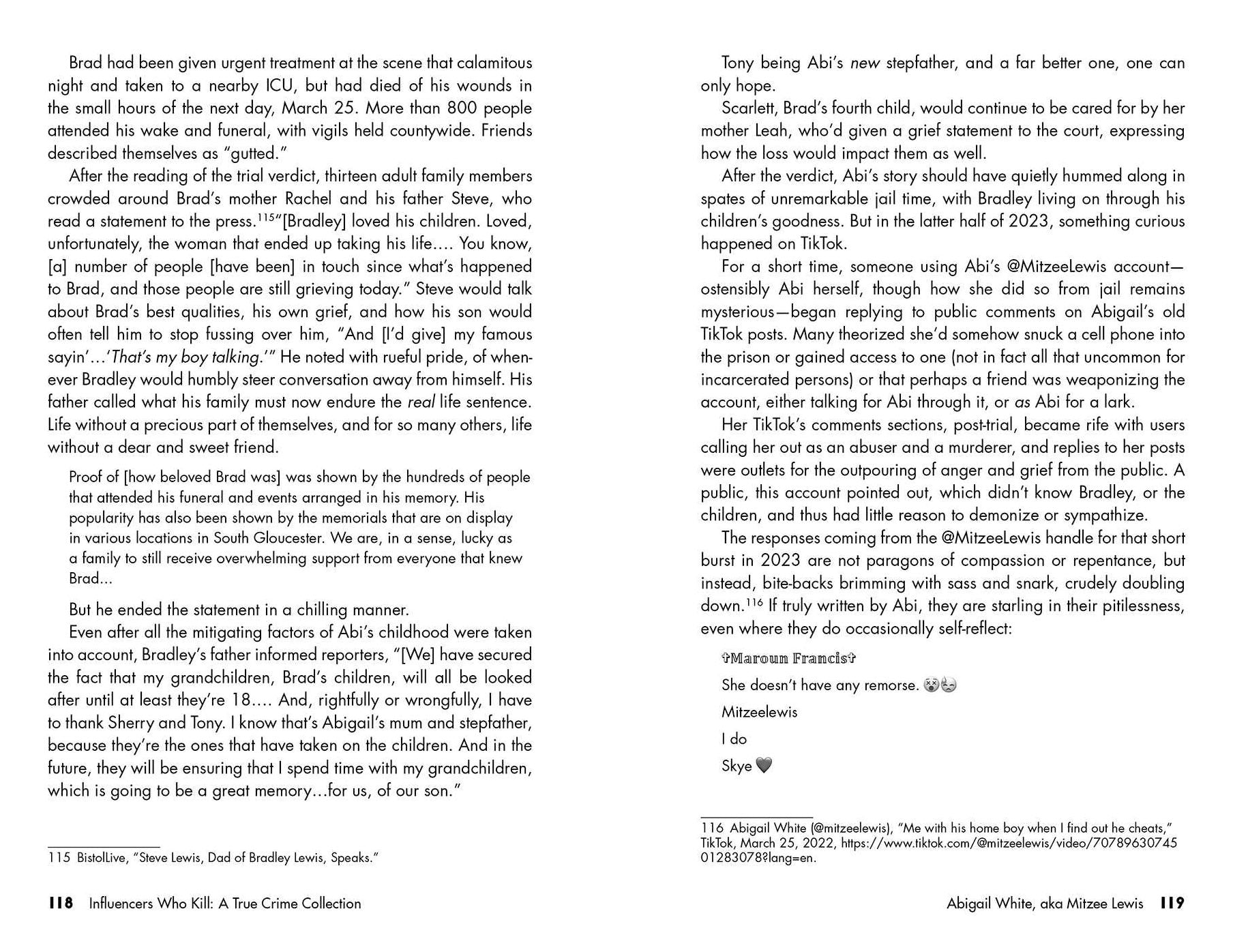 Brad had been given urgent treatment at the scene that calamitous night and taken to a nearby ICU, but had died of his wounds in the small hours of the next day, March 25. More than 800 people attended his wake and funeral, with vigils held countywide. Friends described themselves as "gutted."

After the reading of the trial verdict, thirteen adult family members crowded around Brad's mother Rachel and his father Steve, who read a statement to the press.$^{115}$"[Bradley] loved his children. Loved, unfortunately, the woman that ended up taking his life.... You know, [a] number of people [have been] in touch since what's happened to Brad, and those people are still grieving today." Steve would talk about Brad's best qualities, his own grief, and how his son would often tell him to stop fussing over him, "And [I'd give] my famous sayin'...'That's my boy talking.'" He noted with rueful pride, of whenever Bradley would humbly steer conversation away from himself. His father called what his family must now endure the real life sentence. Life without a precious part of themselves, and for so many others, life without a dear and sweet friend.

Proof of [how beloved Brad was] was shown by the hundreds of people that attended his funeral and events arranged in his memory. His popularity has also been shown by the memorials that are on display in various locations in South Gloucester. We are, in a sense, lucky as a family to still receive overwhelming support from everyone that knew Brad...

But he ended the statement in a chilling manner.

Even after all the mitigating factors of Abi's childhood were taken into account, Bradley's father informed reporters, "[We] have secured the fact that my grandchildren, Brad's children, will all be looked after until at least they're 18.... And, rightfully or wrongfully, I have to thank Sherry and Tony. I know that's Abigail's mum and stepfather, because they're the ones that have taken on the children. And in the future, they will be ensuring that I spend time with my grandchildren, which is going to be a great memory...for us, of our son."

115 BistolLive, "Steve Lewis, Dad of Bradley Lewis, Speaks."

118 Influencers Who Kill: A True Crime Collection

Tony being Abi's new stepfather, and a far better one, one can only hope.

Scarlett, Brad's fourth child, would continue to be cared for by her mother Leah, who'd given a grief statement to the court, expressing how the loss would impact them as well.

After the verdict, Abi's story should have quietly hummed along in spates of unremarkable jail time, with Bradley living on through his children's goodness. But in the latter half of 2023, something curious happened on TikTok.

For a short time, someone using Abi's @MitzeeLewis account—ostensibly Abi herself, though how she did so from jail remains mysterious—began replying to public comments on Abigail's old TikTok posts. Many theorized she'd somehow snuck a cell phone into the prison or gained access to one (not in fact all that uncommon for incarcerated persons) or that perhaps a friend was weaponizing the account, either talking for Abi through it, or as Abi for a lark.

Her TikTok's comments sections, post-trial, became rife with users calling her out as an abuser and a murderer, and replies to her posts were outlets for the outpouring of anger and grief from the public. A public, this account pointed out, which didn't know Bradley, or the children, and thus had little reason to demonize or sympathize.

The responses coming from the @MitzeeLewis handle for that short burst in 2023 are not paragons of compassion or repentance, but instead, bite-backs brimming with sass and snark, crudely doubling down.$^{116}$ If truly written by Abi, they are starling in their pitilessness, even where they do occasionally self-reflect:

✞Maroun Francis✞

She doesn't have any remorse. 😵😓

Mitzeelewis

I do

Skye 🖤

116 Abigail White (@mitzeelewis), "Me with his home boy when I find out he cheats," TikTok, March 25, 2022, https://www.tiktok.com/@mitzeelewis/video/7078963074501283078?lang=en.

Abigail White, aka Mitzee Lewis 119